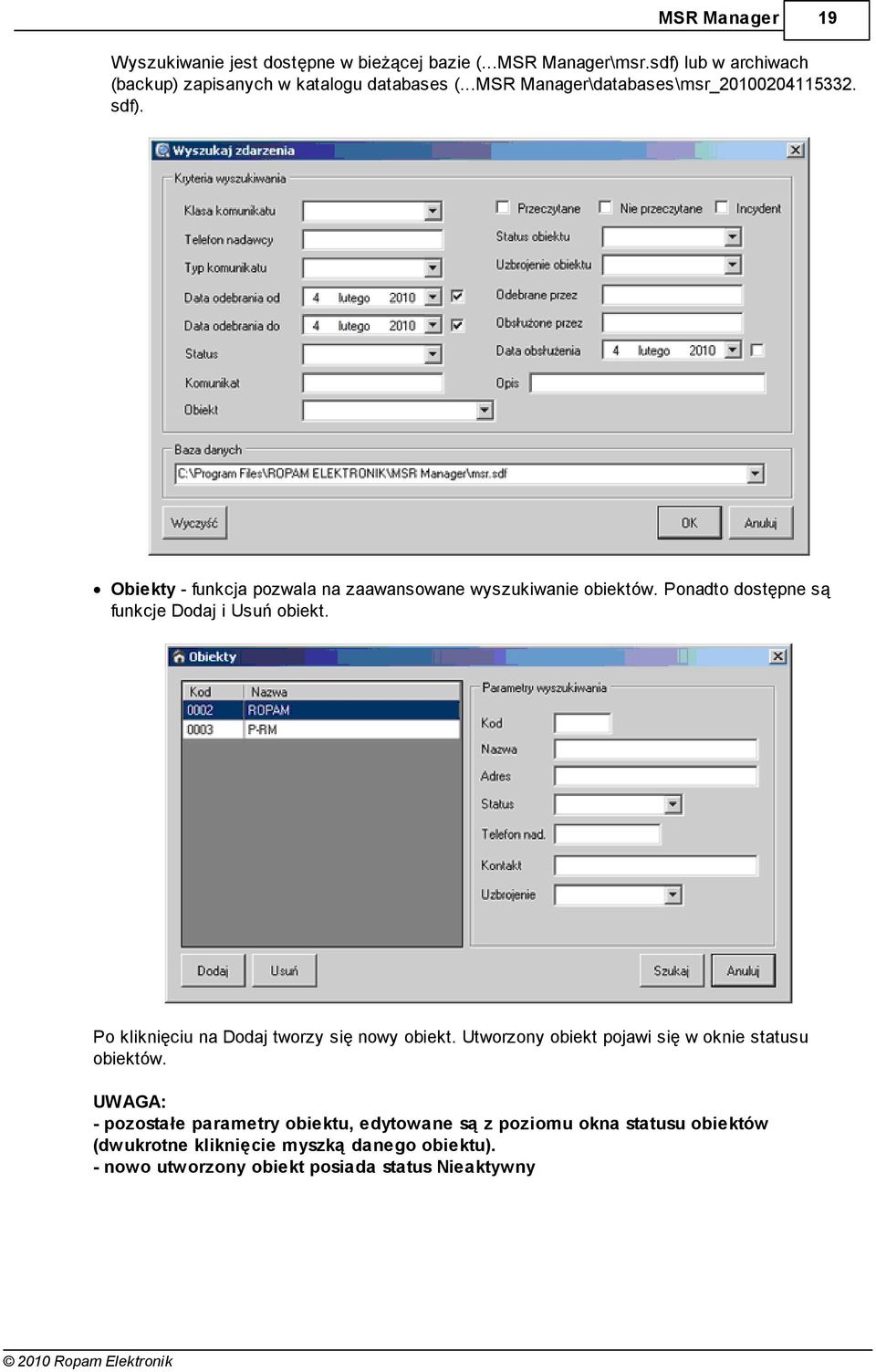 MSR Manager 19

Wyszukiwanie jest dostępne w bieżącej bazie (...MSR Manager\msr.sdf) lub w archiwach (backup) zapisanych w katalogu databases (...MSR Manager\databases\msr_20100204115332.sdf).

Wyszukaj zdarzenia

Kryteria wyszukiwania

Klasa komunikatu
Telefon nadawcy
Typ komunikatu
Data odebrania od 4 lutego 2010
Data odebrania do 4 lutego 2010
Status
Komunikat
Obiekt

Przeczytane
Nie przeczytane
Incydent
Status obiektu
Uzbrojenie obiektu
Odebrane przez
Obsłużone przez
Data obsłużenia 4 lutego 2010
Opis

Baza danych
C:\Program Files\ROPAM ELEKTRONIK\MSR Manager\msr.sdf

Wyczyść
OK
Anuluj

• Obiekty - funkcja pozwala na zaawansowane wyszukiwanie obiektów. Ponadto dostępne są funkcje Dodaj i Usuń obiekt.

Obiekty

| Kod | Nazwa |
|---|---|
| 0002 | ROPAM |
| 0003 | P-RM |

Parametry wyszukiwania
Kod
Nazwa
Adres
Status
Telefon nad.
Kontakt
Uzbrojenie

Dodaj
Usuń
Szukaj
Anuluj

Po kliknięciu na Dodaj tworzy się nowy obiekt. Utworzony obiekt pojawi się w oknie statusu obiektów.

UWAGA:
- pozostałe parametry obiektu, edytowane są z poziomu okna statusu obiektów (dwukrotne kliknięcie myszką danego obiektu).
- nowo utworzony obiekt posiada status Nieaktywny

© 2010 Ropam Elektronik